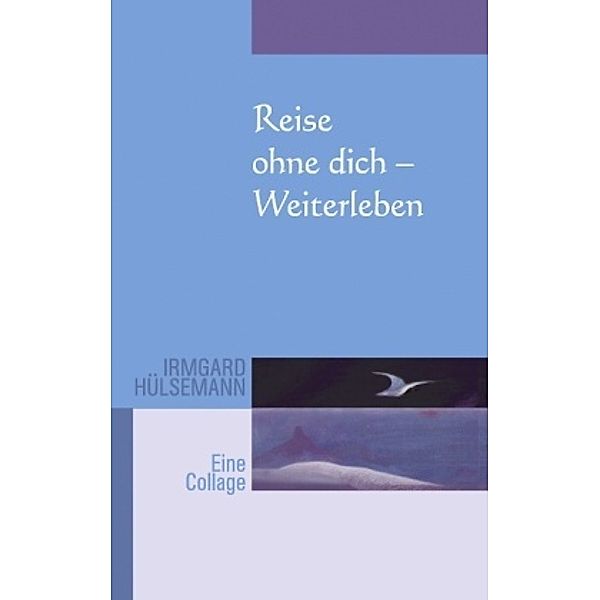 Reise ohne dich – Weiterleben

IRMGARD HÜLSEMANN

Eine Collage